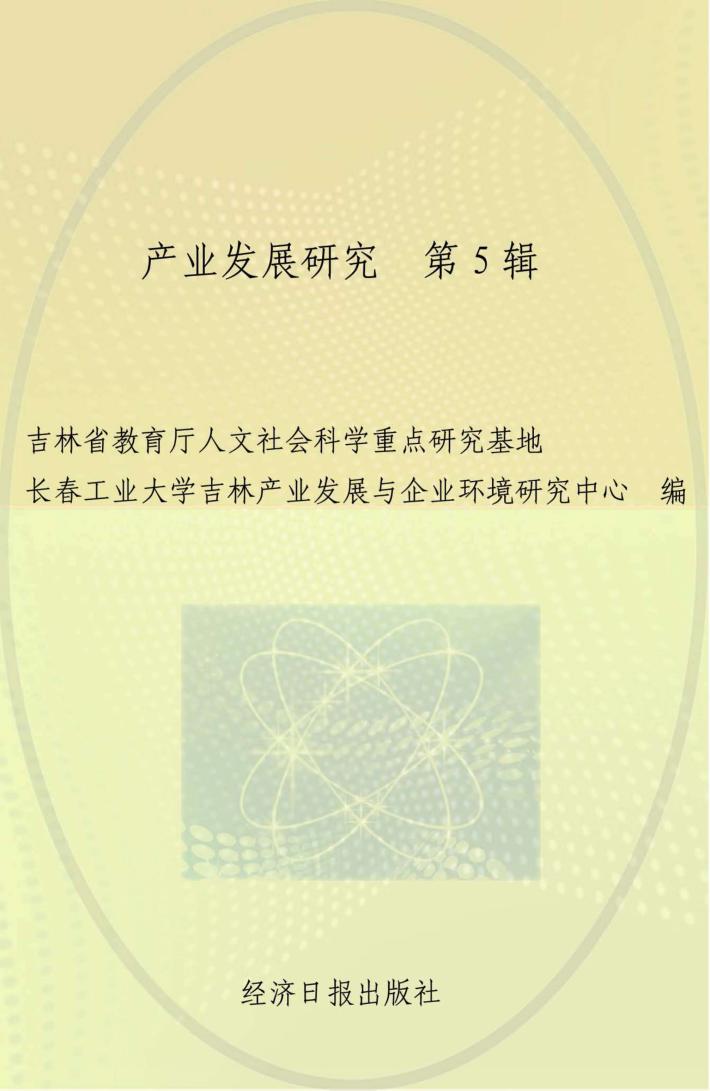 产业发展研究 第5辑

吉林省教育厅人文社会科学重点研究基地
长春工业大学吉林产业发展与企业环境研究中心 编

经济日报出版社